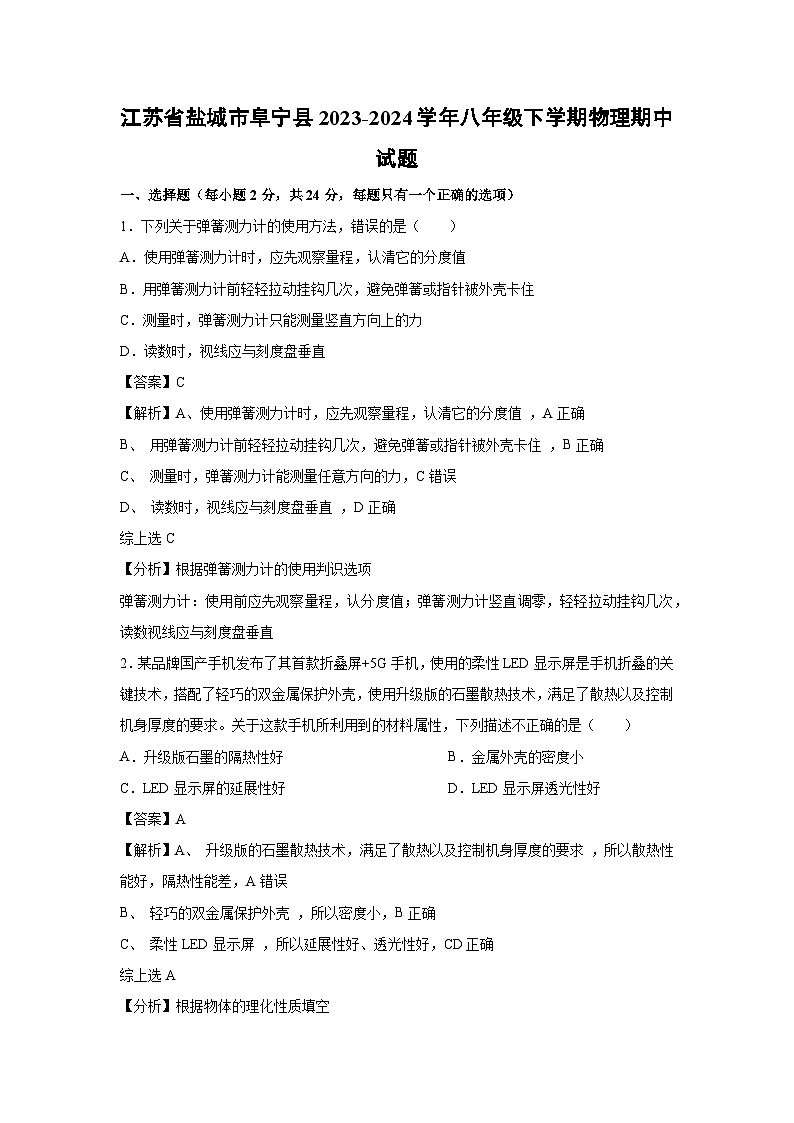 江苏省盐城市阜宁县2023-2024学年八年级下学期物理期中试题

一、选择题（每小题2分，共24分，每题只有一个正确的选项）

1．下列关于弹簧测力计的使用方法，错误的是（　　）

A．使用弹簧测力计时，应先观察量程，认清它的分度值

B．用弹簧测力计前轻轻拉动挂钩几次，避免弹簧或指针被外壳卡住

C．测量时，弹簧测力计只能测量竖直方向上的力

D．读数时，视线应与刻度盘垂直

【答案】C

【解析】A、使用弹簧测力计时，应先观察量程，认清它的分度值 ，A正确

B、 用弹簧测力计前轻轻拉动挂钩几次，避免弹簧或指针被外壳卡住 ，B正确

C、 测量时，弹簧测力计能测量任意方向的力，C错误

D、 读数时，视线应与刻度盘垂直 ，D正确

综上选C

【分析】根据弹簧测力计的使用判识选项

弹簧测力计：使用前应先观察量程，认分度值；弹簧测力计竖直调零，轻轻拉动挂钩几次，读数视线应与刻度盘垂直

2．某品牌国产手机发布了其首款折叠屏+5G手机，使用的柔性LED显示屏是手机折叠的关键技术，搭配了轻巧的双金属保护外壳，使用升级版的石墨散热技术，满足了散热以及控制机身厚度的要求。关于这款手机所利用到的材料属性，下列描述不正确的是（　　）

A．升级版石墨的隔热性好

B．金属外壳的密度小

C．LED显示屏的延展性好

D．LED显示屏透光性好

【答案】A

【解析】A、 升级版的石墨散热技术，满足了散热以及控制机身厚度的要求 ，所以散热性能好，隔热性能差，A错误

B、 轻巧的双金属保护外壳 ，所以密度小，B正确

C、 柔性LED显示屏 ，所以延展性好、透光性好，CD正确

综上选A

【分析】根据物体的理化性质填空